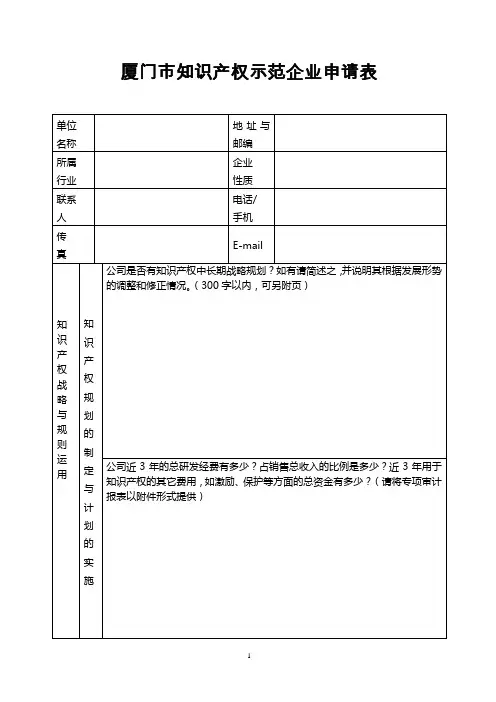 厦门市知识产权示范企业申请表

| 单位名称 | | 地 址 与邮编 | |
|---|---|---|---|
| 所属行业 | | 企业性质 | |
| 联系人 | | 电话/手机 | |
| 传真 | | E-mail | |

| 知识产权战略与规则运用 | 知识产权规划的制定与计划的实施 | 公司是否有知识产权中长期战略规划？如有请简述之，并说明其根据发展形势的调整和修正情况。（300 字以内，可另附页） |
|---|---|---|
| | | 公司近 3 年的总研发经费有多少？占销售总收入的比例是多少？近 3 年用于知识产权的其它费用，如激励、保护等方面的总资金有多少？（请将专项审计报表以附件形式提供） |

1